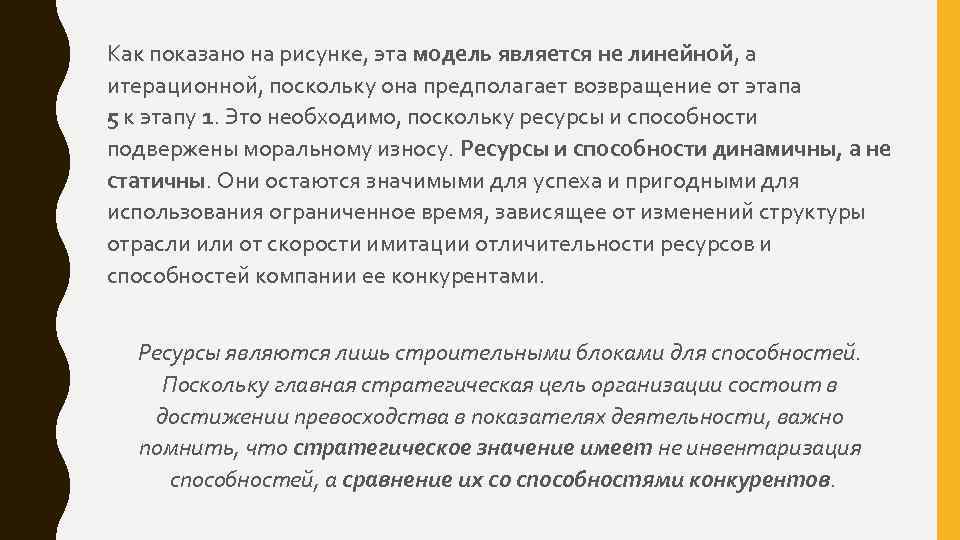 Как показано на рисунке, эта модель является не линейной, а итерационной, поскольку она предполагает возвращение от этапа 5 к этапу 1. Это необходимо, поскольку ресурсы и способности подвержены моральному износу. Ресурсы и способности динамичны, а не статичны. Они остаются значимыми для успеха и пригодными для использования ограниченное время, зависящее от изменений структуры отрасли или от скорости имитации отличительности ресурсов и способностей компании ее конкурентами.

Ресурсы являются лишь строительными блоками для способностей. Поскольку главная стратегическая цель организации состоит в достижении превосходства в показателях деятельности, важно помнить, что стратегическое значение имеет не инвентаризация способностей, а сравнение их со способностями конкурентов.